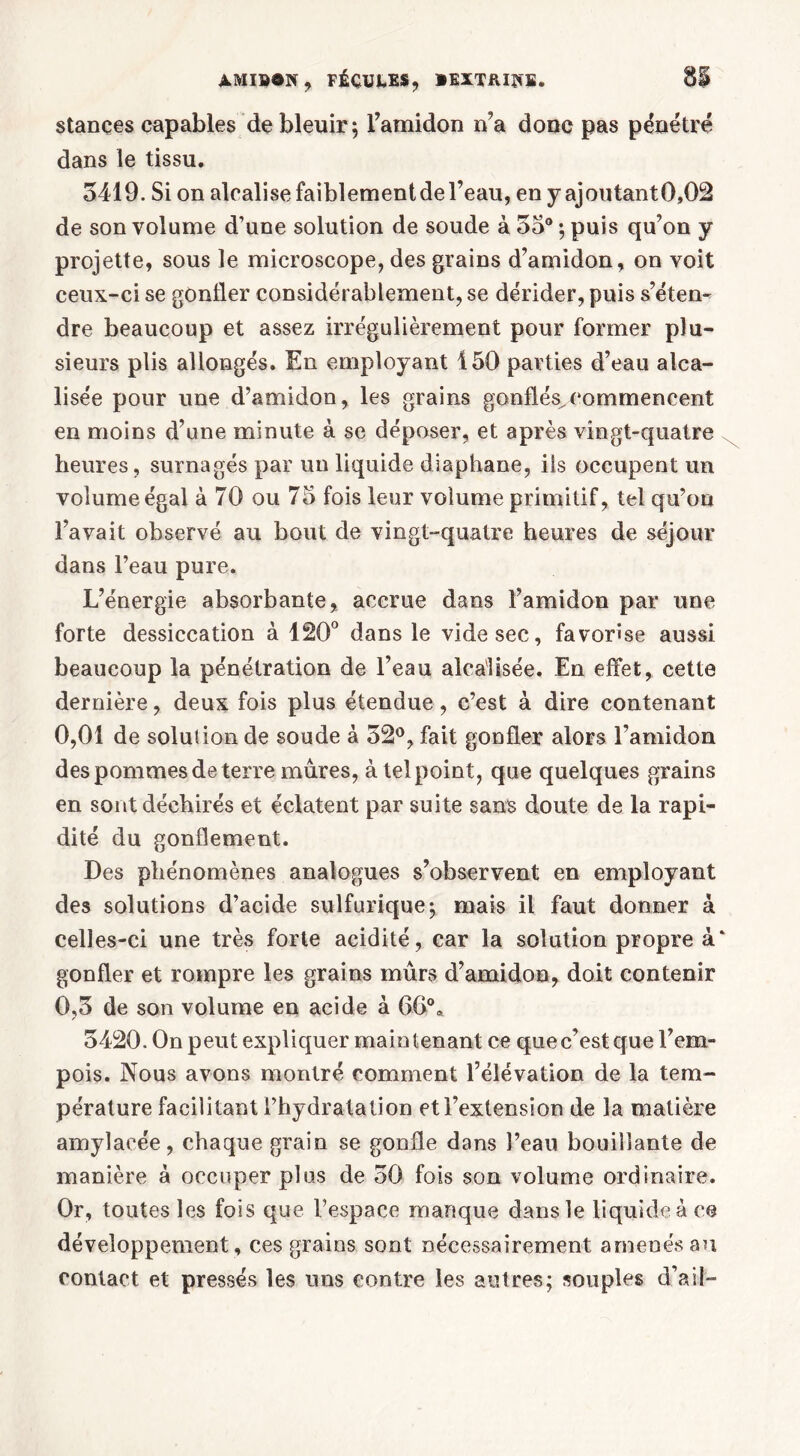 AMIDON, FÉCULES, DEXTRINE. 85

stances capables de bleuir; l'amidon n'a donc pas pénétré dans le tissu.

3419. Si on alcalise faiblement de l'eau, en y ajoutant 0,02 de son volume d'une solution de soude à 35°; puis qu'on y projette, sous le microscope, des grains d'amidon, on voit ceux-ci se gonfler considérablement, se dérider, puis s'étendre beaucoup et assez irrégulièrement pour former plusieurs plis allongés. En employant 150 parties d'eau alcalisée pour une d'amidon, les grains gonflés commencent en moins d'une minute à se déposer, et après vingt-quatre heures, surnagés par un liquide diaphane, ils occupent un volume égal à 70 ou 75 fois leur volume primitif, tel qu'on l'avait observé au bout de vingt-quatre heures de séjour dans l'eau pure.

L'énergie absorbante, accrue dans l'amidon par une forte dessiccation à 120° dans le vide sec, favorise aussi beaucoup la pénétration de l'eau alcalisée. En effet, cette dernière, deux fois plus étendue, c'est à dire contenant 0,01 de solution de soude à 32°, fait gonfler alors l'amidon des pommes de terre mûres, à tel point, que quelques grains en sont déchirés et éclatent par suite sans doute de la rapidité du gonflement.

Des phénomènes analogues s'observent en employant des solutions d'acide sulfurique; mais il faut donner à celles-ci une très forte acidité, car la solution propre à gonfler et rompre les grains mûrs d'amidon, doit contenir 0,3 de son volume en acide à 66°.

3420. On peut expliquer maintenant ce que c'est que l'empois. Nous avons montré comment l'élévation de la température facilitant l'hydratation et l'extension de la matière amylacée, chaque grain se gonfle dans l'eau bouillante de manière à occuper plus de 30 fois son volume ordinaire. Or, toutes les fois que l'espace manque dans le liquide à ce développement, ces grains sont nécessairement amenés au contact et pressés les uns contre les autres; souples d'ail-